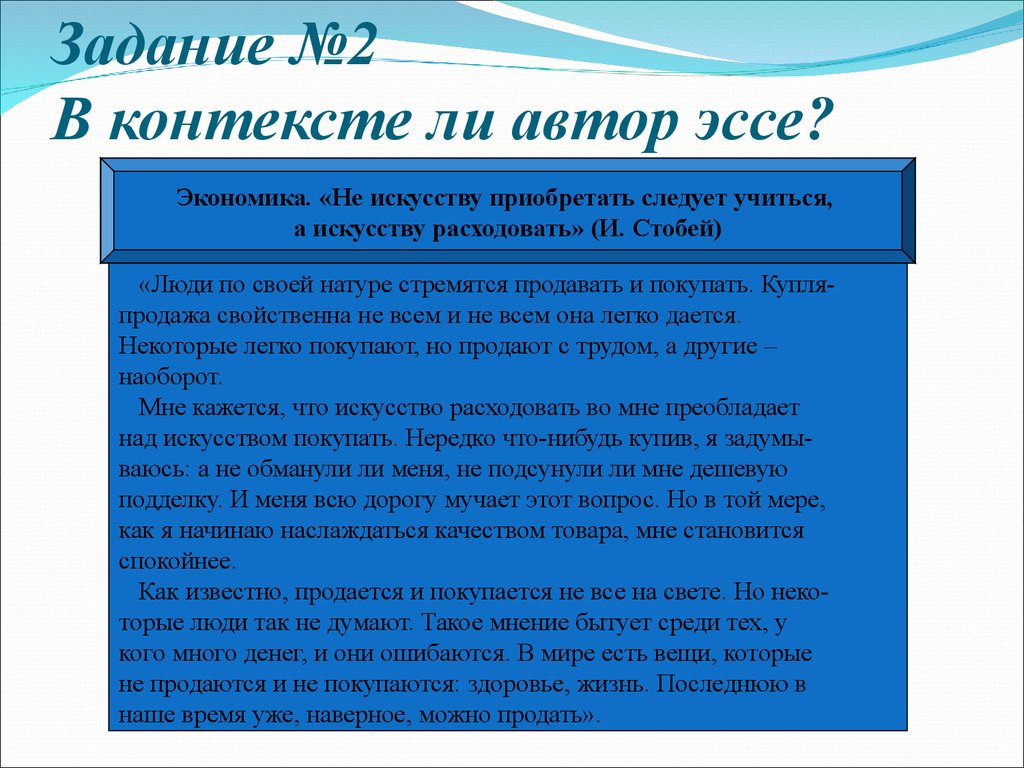 Задание №2
В контексте ли автор эссе?

Экономика. «Не искусству приобретать следует учиться, а искусству расходовать» (И. Стобей)

«Люди по своей натуре стремятся продавать и покупать. Купля-продажа свойственна не всем и не всем она легко дается. Некоторые легко покупают, но продают с трудом, а другие – наоборот.

Мне кажется, что искусство расходовать во мне преобладает над искусством покупать. Нередко что-нибудь купив, я задумываюсь: а не обманули ли меня, не подсунули ли мне дешевую подделку. И меня всю дорогу мучает этот вопрос. Но в той мере, как я начинаю наслаждаться качеством товара, мне становится спокойнее.

Как известно, продается и покупается не все на свете. Но некоторые люди так не думают. Такое мнение бытует среди тех, у кого много денег, и они ошибаются. В мире есть вещи, которые не продаются и не покупаются: здоровье, жизнь. Последнюю в наше время уже, наверное, можно продать».